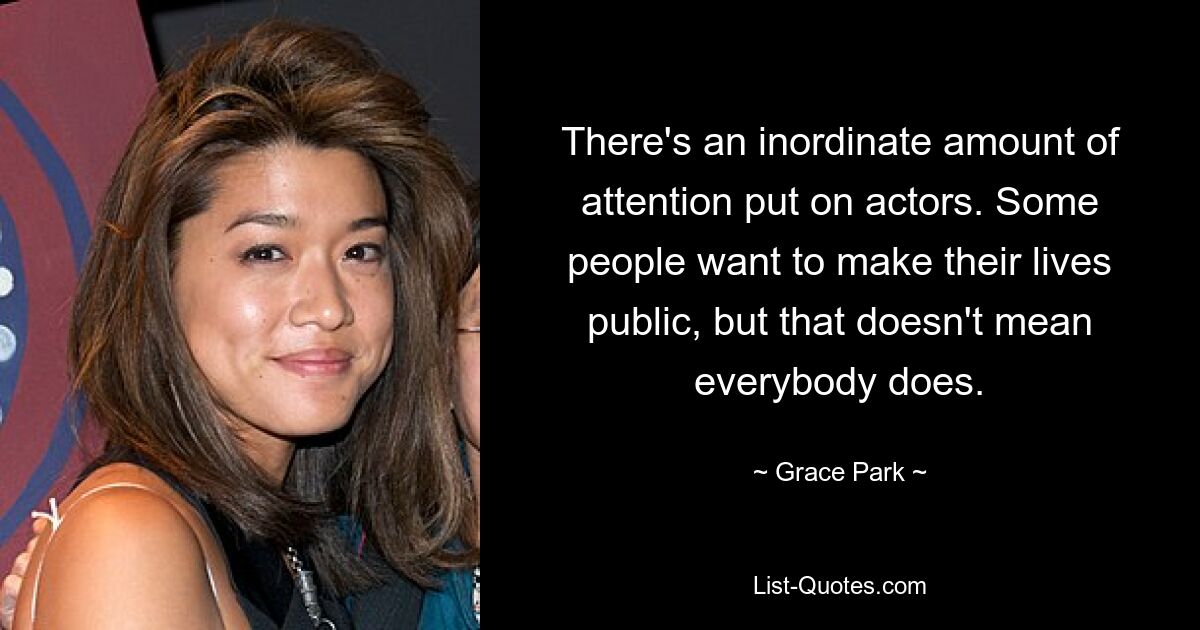 There's an inordinate amount of attention put on actors. Some people want to make their lives public, but that doesn't mean everybody does.

~ Grace Park ~

List-Quotes.com